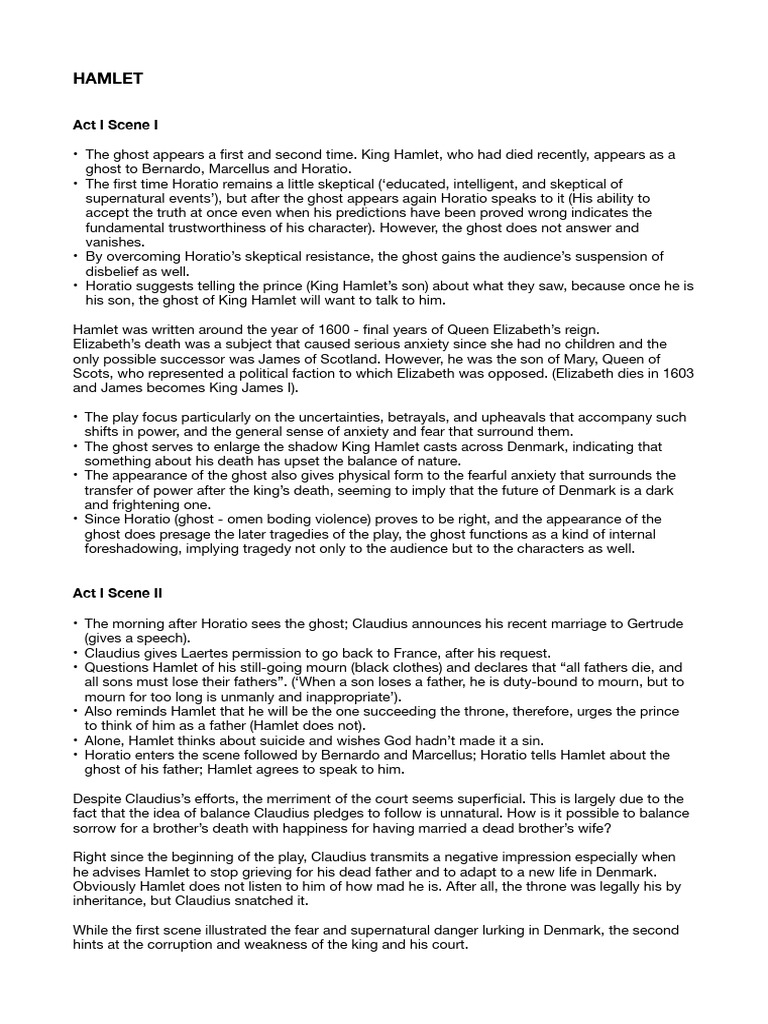 HAMLET

Act I Scene I

• The ghost appears a first and second time. King Hamlet, who had died recently, appears as a ghost to Bernardo, Marcellus and Horatio.
• The first time Horatio remains a little skeptical ('educated, intelligent, and skeptical of supernatural events'), but after the ghost appears again Horatio speaks to it (His ability to accept the truth at once even when his predictions have been proved wrong indicates the fundamental trustworthiness of his character). However, the ghost does not answer and vanishes.
• By overcoming Horatio's skeptical resistance, the ghost gains the audience's suspension of disbelief as well.
• Horatio suggests telling the prince (King Hamlet's son) about what they saw, because once he is his son, the ghost of King Hamlet will want to talk to him.

Hamlet was written around the year of 1600 - final years of Queen Elizabeth's reign. Elizabeth's death was a subject that caused serious anxiety since she had no children and the only possible successor was James of Scotland. However, he was the son of Mary, Queen of Scots, who represented a political faction to which Elizabeth was opposed. (Elizabeth dies in 1603 and James becomes King James I).

• The play focus particularly on the uncertainties, betrayals, and upheavals that accompany such shifts in power, and the general sense of anxiety and fear that surround them.
• The ghost serves to enlarge the shadow King Hamlet casts across Denmark, indicating that something about his death has upset the balance of nature.
• The appearance of the ghost also gives physical form to the fearful anxiety that surrounds the transfer of power after the king's death, seeming to imply that the future of Denmark is a dark and frightening one.
• Since Horatio (ghost - omen boding violence) proves to be right, and the appearance of the ghost does presage the later tragedies of the play, the ghost functions as a kind of internal foreshadowing, implying tragedy not only to the audience but to the characters as well.

Act I Scene II

• The morning after Horatio sees the ghost; Claudius announces his recent marriage to Gertrude (gives a speech).
• Claudius gives Laertes permission to go back to France, after his request.
• Questions Hamlet of his still-going mourn (black clothes) and declares that "all fathers die, and all sons must lose their fathers". ('When a son loses a father, he is duty-bound to mourn, but to mourn for too long is unmanly and inappropriate').
• Also reminds Hamlet that he will be the one succeeding the throne, therefore, urges the prince to think of him as a father (Hamlet does not).
• Alone, Hamlet thinks about suicide and wishes God hadn't made it a sin.
• Horatio enters the scene followed by Bernardo and Marcellus; Horatio tells Hamlet about the ghost of his father; Hamlet agrees to speak to him.

Despite Claudius's efforts, the merriment of the court seems superficial. This is largely due to the fact that the idea of balance Claudius pledges to follow is unnatural. How is it possible to balance sorrow for a brother's death with happiness for having married a dead brother's wife?

Right since the beginning of the play, Claudius transmits a negative impression especially when he advises Hamlet to stop grieving for his dead father and to adapt to a new life in Denmark. Obviously Hamlet does not listen to him of how mad he is. After all, the throne was legally his by inheritance, but Claudius snatched it.

While the first scene illustrated the fear and supernatural danger lurking in Denmark, the second hints at the corruption and weakness of the king and his court.